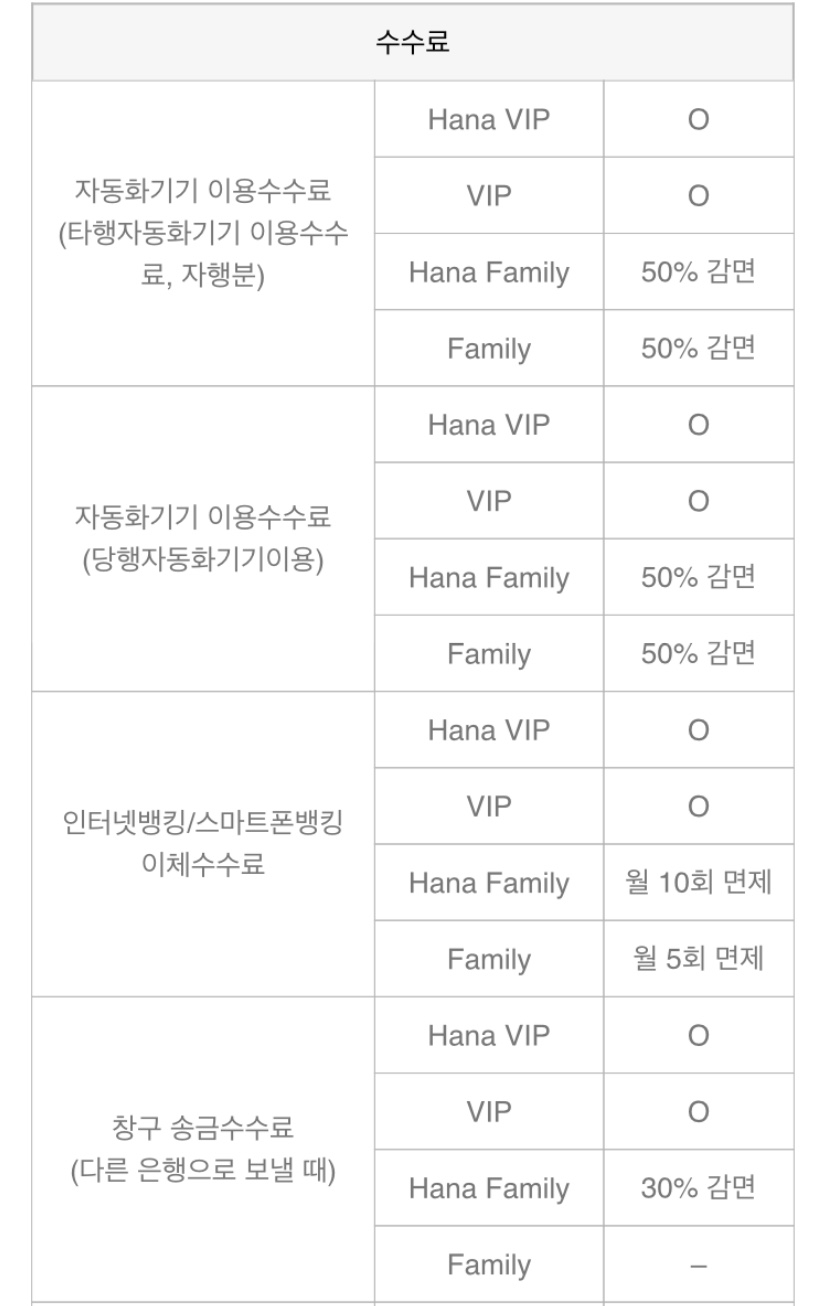 | 수수료 | | |
|---|---|---|
| 자동화기기 이용수수료 (타행자동화기기 이용수수료, 자행분) | Hana VIP | O |
| | VIP | O |
| | Hana Family | 50% 감면 |
| | Family | 50% 감면 |
| 자동화기기 이용수수료 (당행자동화기기이용) | Hana VIP | O |
| | VIP | O |
| | Hana Family | 50% 감면 |
| | Family | 50% 감면 |
| 인터넷뱅킹/스마트폰뱅킹 이체수수료 | Hana VIP | O |
| | VIP | O |
| | Hana Family | 월 10회 면제 |
| | Family | 월 5회 면제 |
| 창구 송금수수료 (다른 은행으로 보낼 때) | Hana VIP | O |
| | VIP | O |
| | Hana Family | 30% 감면 |
| | Family | – |